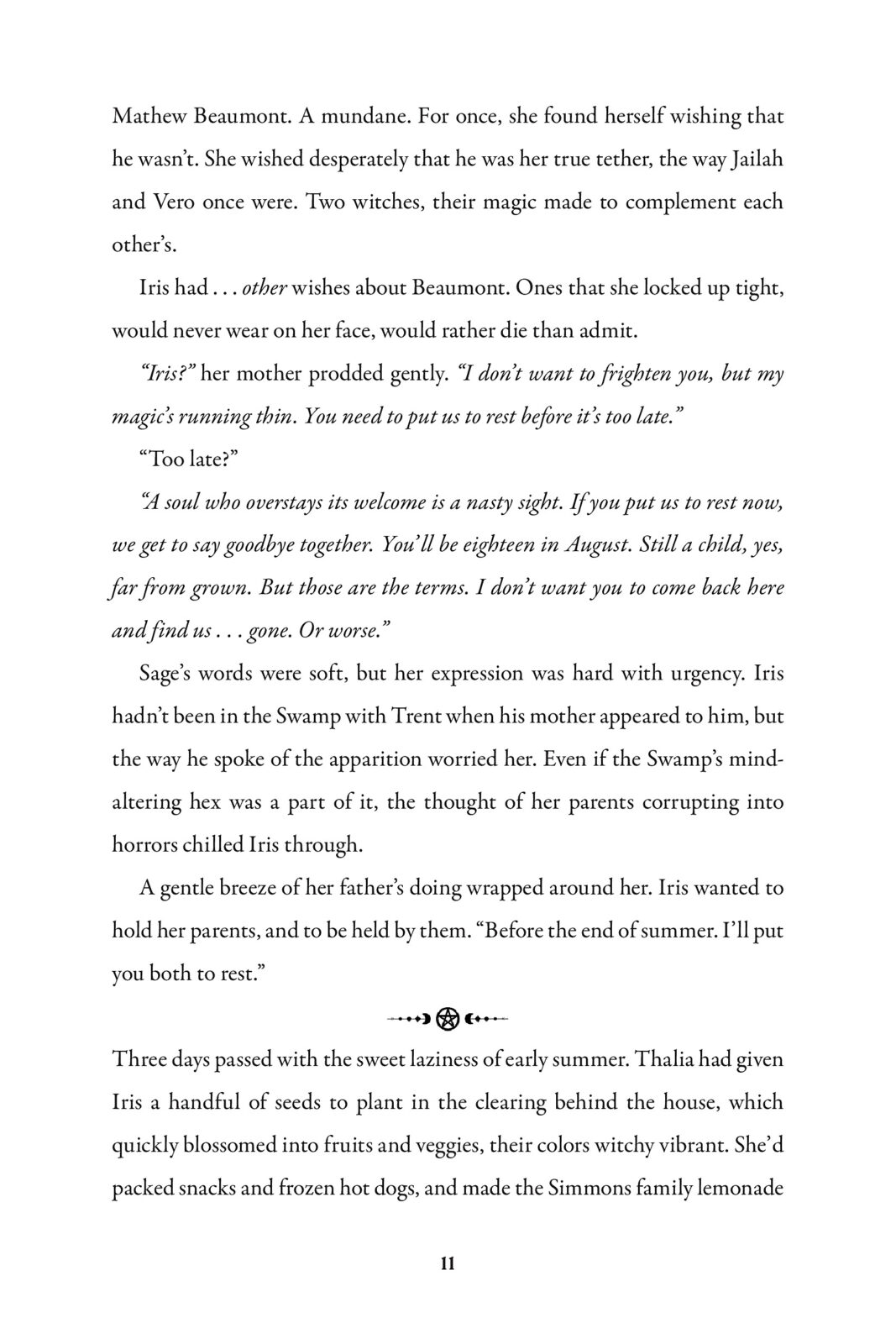 Mathew Beaumont. A mundane. For once, she found herself wishing that he wasn't. She wished desperately that he was her true tether, the way Jailah and Vero once were. Two witches, their magic made to complement each other's.

Iris had . . . other wishes about Beaumont. Ones that she locked up tight, would never wear on her face, would rather die than admit.

"Iris?" her mother prodded gently. "I don't want to frighten you, but my magic's running thin. You need to put us to rest before it's too late."

"Too late?"

"A soul who overstays its welcome is a nasty sight. If you put us to rest now, we get to say goodbye together. You'll be eighteen in August. Still a child, yes, far from grown. But those are the terms. I don't want you to come back here and find us . . . gone. Or worse."

Sage's words were soft, but her expression was hard with urgency. Iris hadn't been in the Swamp with Trent when his mother appeared to him, but the way he spoke of the apparition worried her. Even if the Swamp's mind-altering hex was a part of it, the thought of her parents corrupting into horrors chilled Iris through.

A gentle breeze of her father's doing wrapped around her. Iris wanted to hold her parents, and to be held by them. "Before the end of summer. I'll put you both to rest."

Three days passed with the sweet laziness of early summer. Thalia had given Iris a handful of seeds to plant in the clearing behind the house, which quickly blossomed into fruits and veggies, their colors witchy vibrant. She'd packed snacks and frozen hot dogs, and made the Simmons family lemonade

11